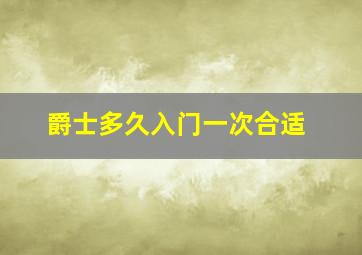 爵士多久入门一次合适